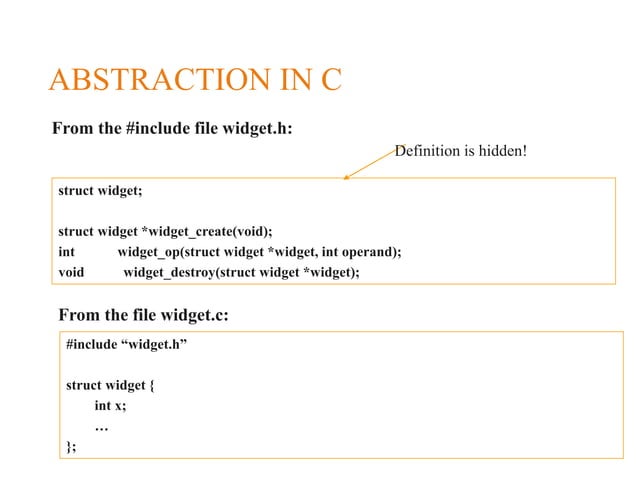 ABSTRACTION IN C

From the #include file widget.h:

Definition is hidden!

struct widget;

struct widget *widget_create(void);
int widget_op(struct widget *widget, int operand);
void widget_destroy(struct widget *widget);

From the file widget.c:

#include “widget.h”

struct widget {
int x;
…
};